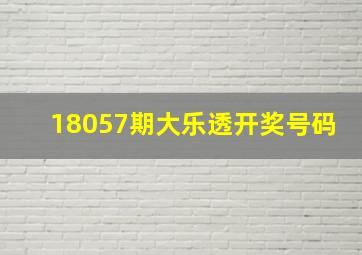 18057期大乐透开奖号码